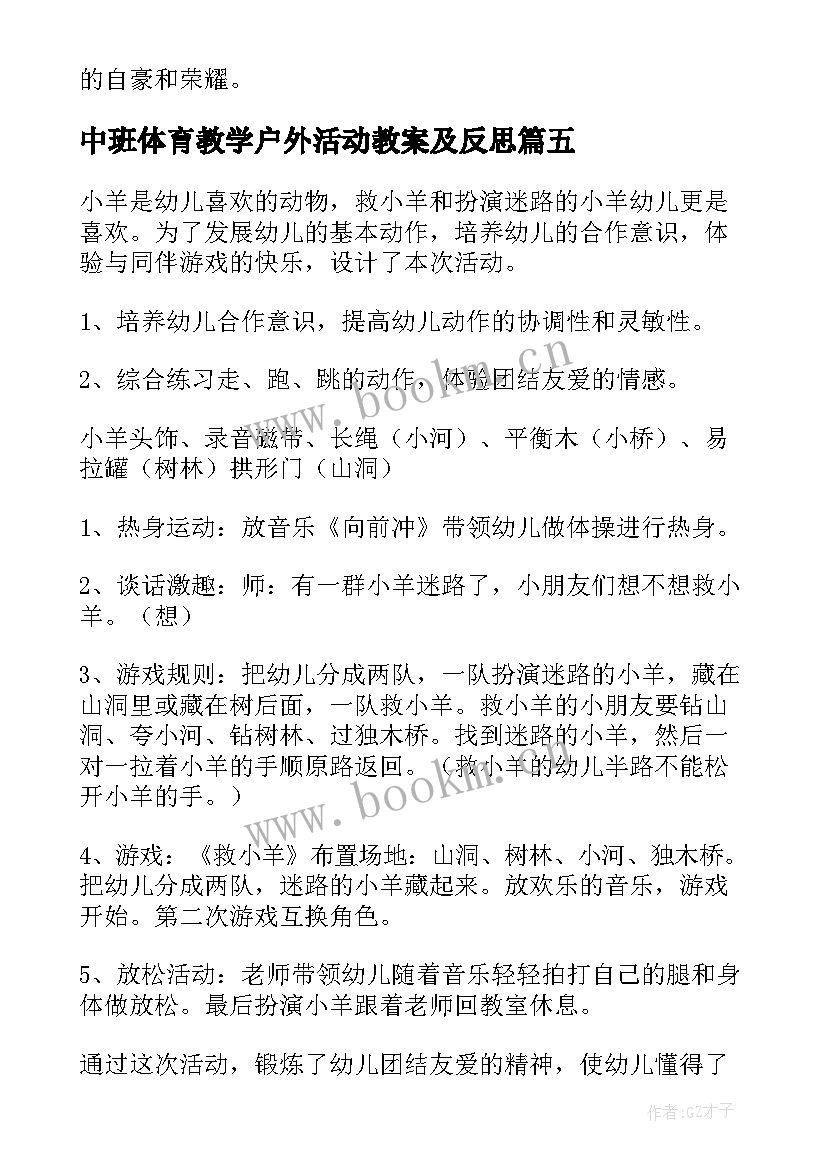 的自豪和荣耀。

中班体育教学户外活动教案及反思篇五

小羊是幼儿喜欢的动物，救小羊和扮演迷路的小羊幼儿更是喜欢。为了发展幼儿的基本动作，培养幼儿的合作意识，体验与同伴游戏的快乐，设计了本次活动。

1、培养幼儿合作意识，提高幼儿动作的协调性和灵敏性。

2、综合练习走、跑、跳的动作，体验团结友爱的情感。

小羊头饰、录音磁带、长绳（小河）、平衡木（小桥）、易拉罐（树林）拱形门（山洞）

1、热身运动：放音乐《向前冲》带领幼儿做体操进行热身。

2、谈话激趣：师：有一群小羊迷路了，小朋友们想不想救小羊。（想）

3、游戏规则：把幼儿分成两队，一队扮演迷路的小羊，藏在山洞里或藏在树后面，一队救小羊。救小羊的小朋友要钻山洞、夸小河、钻树林、过独木桥。找到迷路的小羊，然后一对一拉着小羊的手顺原路返回。（救小羊的幼儿半路不能松开小羊的手。）

4、游戏：《救小羊》布置场地：山洞、树林、小河、独木桥。把幼儿分成两队，迷路的小羊藏起来。放欢乐的音乐，游戏开始。第二次游戏互换角色。

5、放松活动：老师带领幼儿随着音乐轻轻拍打自己的腿和身体做放松。最后扮演小羊跟着老师回教室休息。

通过这次活动，锻炼了幼儿团结友爱的精神，使幼儿懂得了

www.bookm.cn

www.bookm.cn

作者:GZ才子